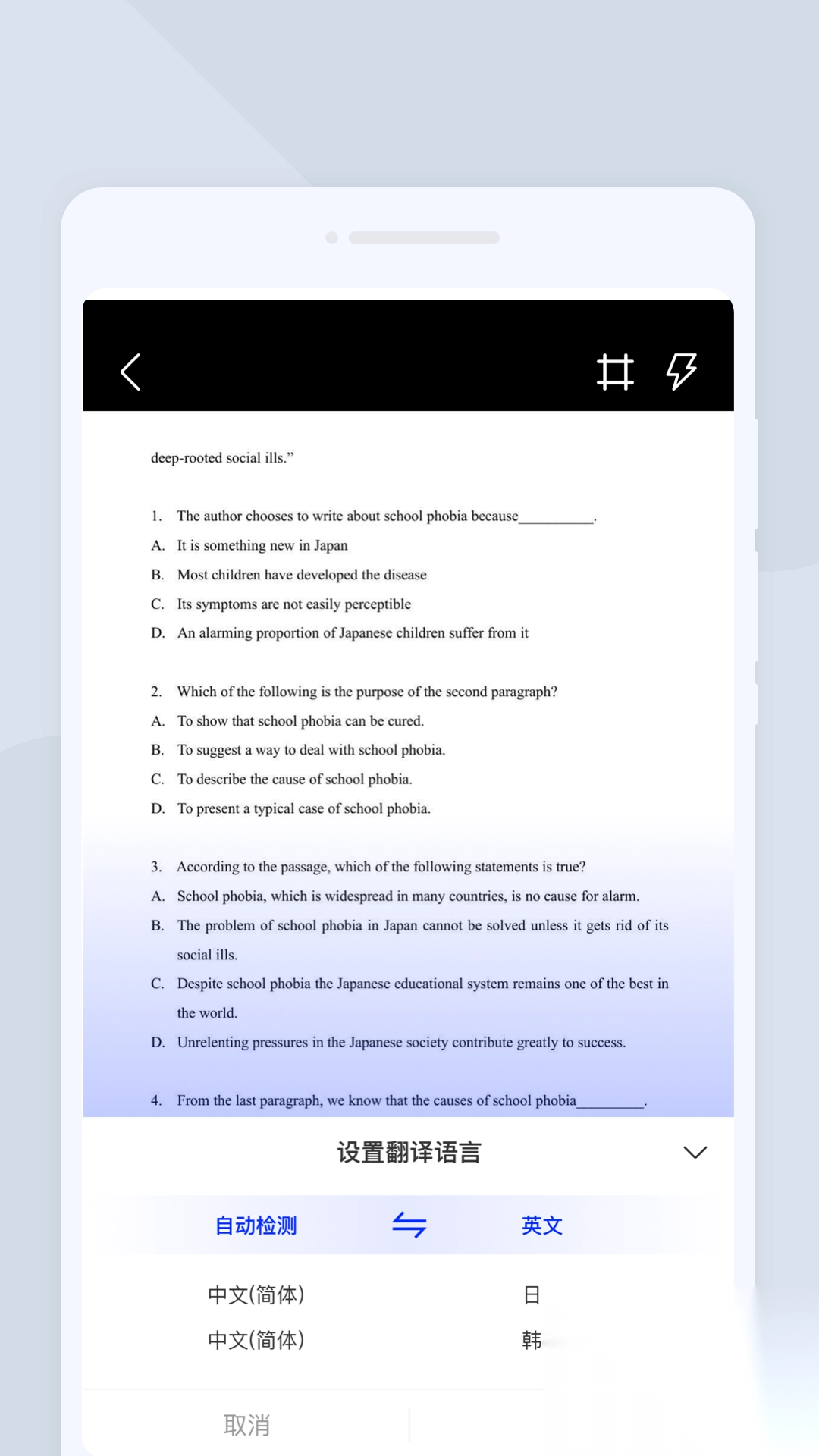 deep-rooted social ills.”

1. The author chooses to write about school phobia because__________.
A. It is something new in Japan
B. Most children have developed the disease
C. Its symptoms are not easily perceptible
D. An alarming proportion of Japanese children suffer from it

2. Which of the following is the purpose of the second paragraph?
A. To show that school phobia can be cured.
B. To suggest a way to deal with school phobia.
C. To describe the cause of school phobia.
D. To present a typical case of school phobia.

3. According to the passage, which of the following statements is true?
A. School phobia, which is widespread in many countries, is no cause for alarm.
B. The problem of school phobia in Japan cannot be solved unless it gets rid of its social ills.
C. Despite school phobia the Japanese educational system remains one of the best in the world.
D. Unrelenting pressures in the Japanese society contribute greatly to success.

4. From the last paragraph, we know that the causes of school phobia_________.

设置翻译语言

自动检测 英文

中文(简体) 日

中文(简体) 韩

取消